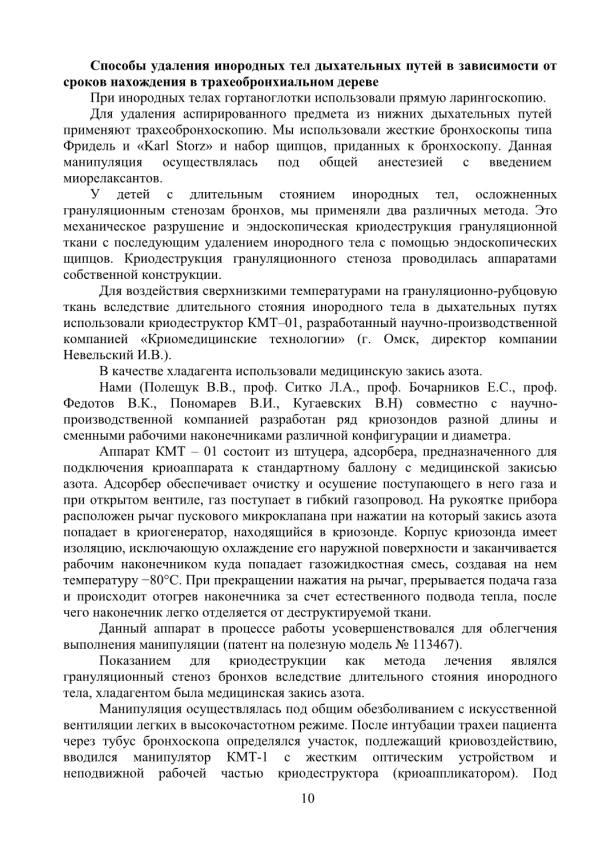 **Способы удаления инородных тел дыхательных путей в зависимости от сроков нахождения в трахеобронхиальном дереве**

При инородных телах гортаноглотки использовали прямую ларингоскопию.

Для удаления аспирированного предмета из нижних дыхательных путей применяют трахеобронхоскопию. Мы использовали жесткие бронхоскопы типа Фридель и «Karl Storz» и набор щипцов, приданных к бронхоскопу. Данная манипуляция осуществлялась под общей анестезией с введением миорелаксантов.

У детей с длительным стоянием инородных тел, осложненных грануляционным стенозам бронхов, мы применяли два различных метода. Это механическое разрушение и эндоскопическая криодеструкция грануляционной ткани с последующим удалением инородного тела с помощью эндоскопических щипцов. Криодеструкция грануляционного стеноза проводилась аппаратами собственной конструкции.

Для воздействия сверхнизкими температурами на грануляционно-рубцовую ткань вследствие длительного стояния инородного тела в дыхательных путях использовали криодеструктор КМТ–01, разработанный научно-производственной компанией «Криомедицинские технологии» (г. Омск, директор компании Невельский И.В.).

В качестве хладагента использовали медицинскую закись азота.

Нами (Полещук В.В., проф. Ситко Л.А., проф. Бочарников Е.С., проф. Федотов В.К., Пономарев В.И., Кугаевских В.Н) совместно с научно-производственной компанией разработан ряд криозондов разной длины и сменными рабочими наконечниками различной конфигурации и диаметра.

Аппарат КМТ – 01 состоит из штуцера, адсорбера, предназначенного для подключения криоаппарата к стандартному баллону с медицинской закисью азота. Адсорбер обеспечивает очистку и осушение поступающего в него газа и при открытом вентиле, газ поступает в гибкий газопровод. На рукоятке прибора расположен рычаг пускового микроклапана при нажатии на который закись азота попадает в криогенератор, находящийся в криозонде. Корпус криозонда имеет изоляцию, исключающую охлаждение его наружной поверхности и заканчивается рабочим наконечником куда попадает газожидкостная смесь, создавая на нем температуру −80°С. При прекращении нажатия на рычаг, прерывается подача газа и происходит отогрев наконечника за счет естественного подвода тепла, после чего наконечник легко отделяется от деструктируемой ткани.

Данный аппарат в процессе работы усовершенствовался для облегчения выполнения манипуляции (патент на полезную модель № 113467).

Показанием для криодеструкции как метода лечения являлся грануляционный стеноз бронхов вследствие длительного стояния инородного тела, хладагентом была медицинская закись азота.

Манипуляция осуществлялась под общим обезболиванием с искусственной вентиляции легких в высокочастотном режиме. После интубации трахеи пациента через тубус бронхоскопа определялся участок, подлежащий криовоздействию, вводился манипулятор КМТ-1 с жестким оптическим устройством и неподвижной рабочей частью криодеструктора (криоаппликатором). Под

10